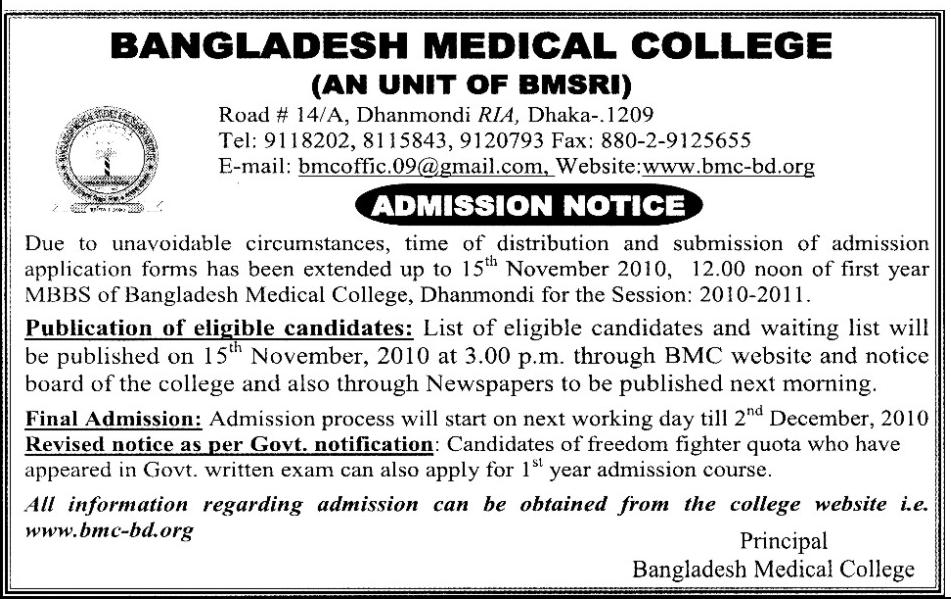 BANGLADESH MEDICAL COLLEGE
(AN UNIT OF BMSRI)

Road # 14/A, Dhanmondi RIA, Dhaka-.1209
Tel: 9118202, 8115843, 9120793 Fax: 880-2-9125655
E-mail: bmcoffic.09@gmail.com, Website:www.bmc-bd.org

ADMISSION NOTICE

Due to unavoidable circumstances, time of distribution and submission of admission application forms has been extended up to 15$^{th}$ November 2010, 12.00 noon of first year MBBS of Bangladesh Medical College, Dhanmondi for the Session: 2010-2011.

Publication of eligible candidates: List of eligible candidates and waiting list will be published on 15$^{th}$ November, 2010 at 3.00 p.m. through BMC website and notice board of the college and also through Newspapers to be published next morning.

Final Admission: Admission process will start on next working day till 2$^{nd}$ December, 2010
Revised notice as per Govt. notification: Candidates of freedom fighter quota who have appeared in Govt. written exam can also apply for 1$^{st}$ year admission course.

All information regarding admission can be obtained from the college website i.e. www.bmc-bd.org

Principal
Bangladesh Medical College